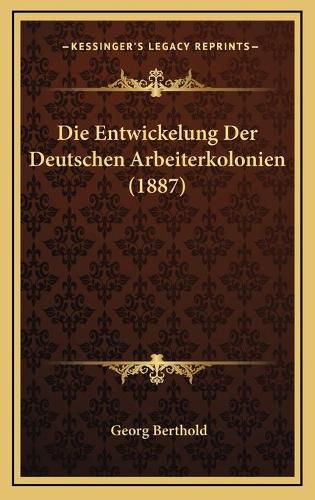 —KESSINGER'S LEGACY REPRINTS—

Die Entwickelung Der Deutschen Arbeiterkolonien (1887)

Georg Berthold